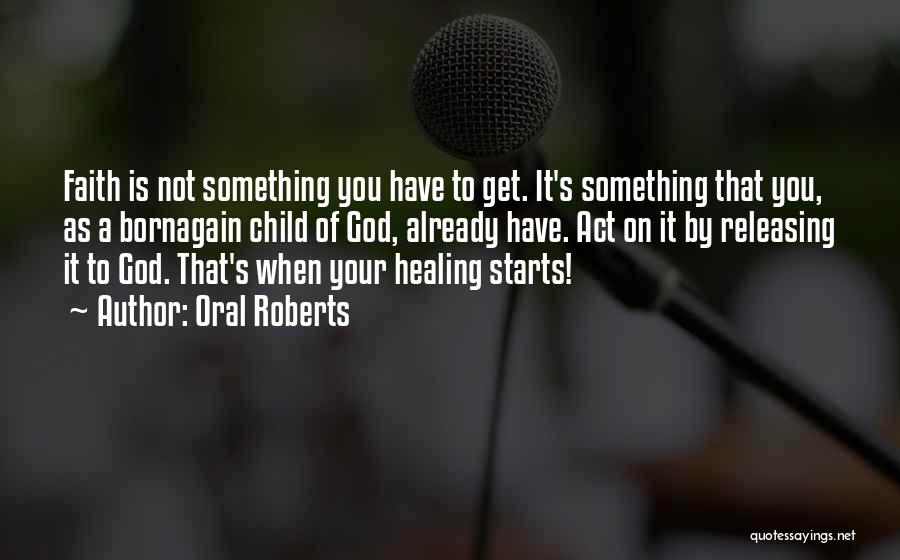 Faith is not something you have to get. It's something that you, as a bornagain child of God, already have. Act on it by releasing it to God. That's when your healing starts!
~ Author: Oral Roberts

quotessayings.net